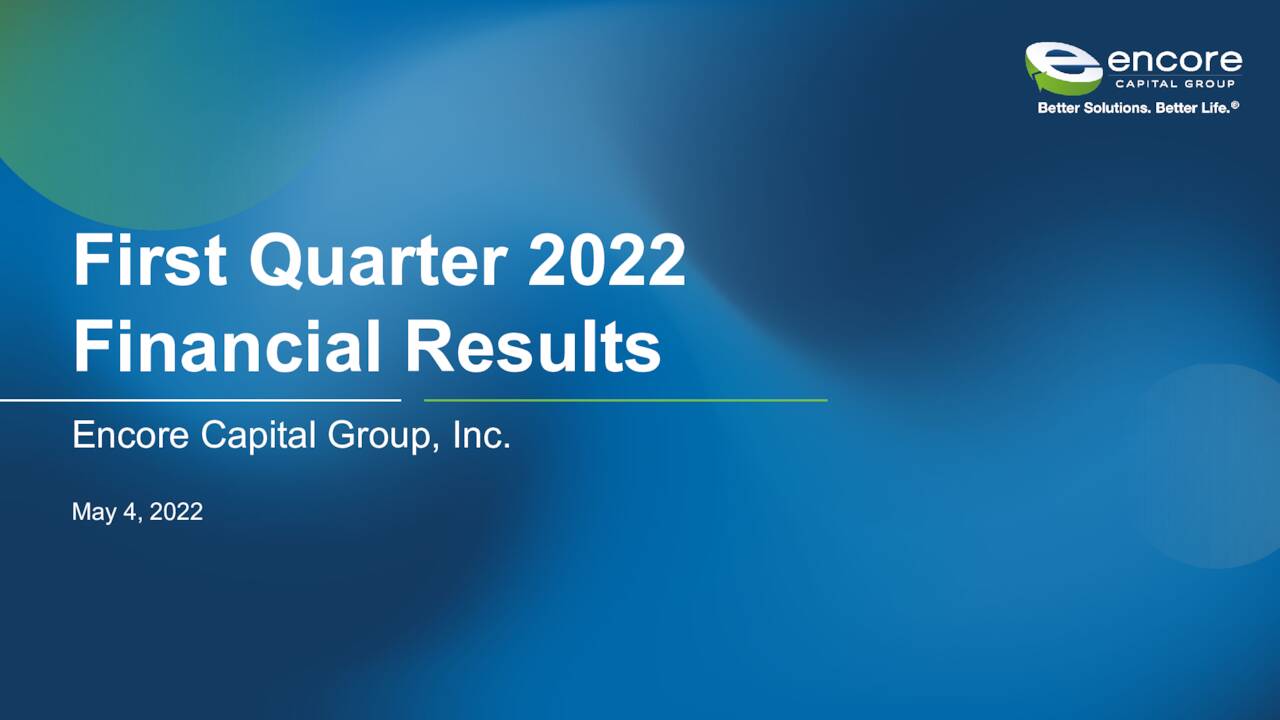 encore
CAPITAL GROUP
Better Solutions. Better Life.®

First Quarter 2022 Financial Results

Encore Capital Group, Inc.

May 4, 2022